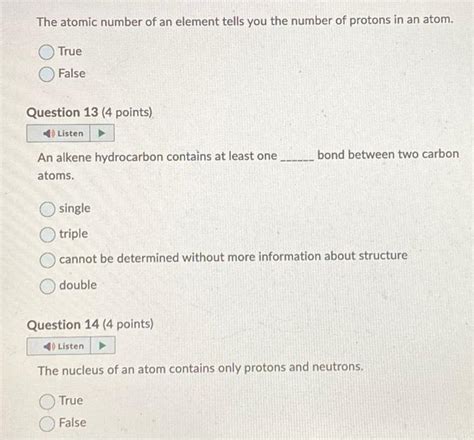 The atomic number of an element tells you the number of protons in an atom.

True

False

Question 13 (4 points)

Listen

An alkene hydrocarbon contains at least one ______ bond between two carbon atoms.

single

triple

cannot be determined without more information about structure

double

Question 14 (4 points)

Listen

The nucleus of an atom contains only protons and neutrons.

True

False